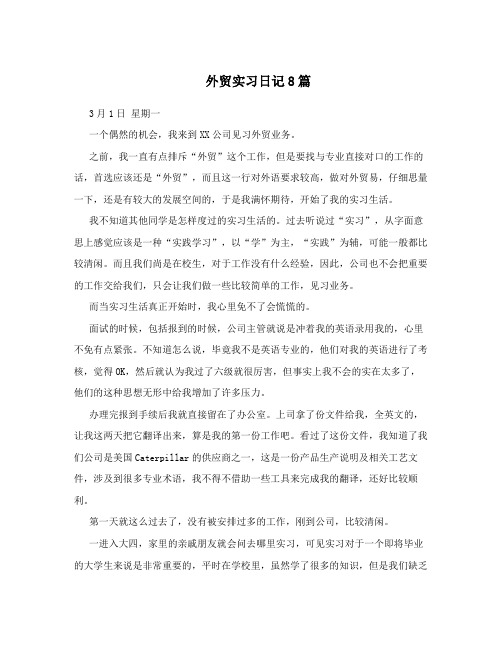 外贸实习日记8篇

3月1日 星期一

一个偶然的机会，我来到XX公司见习外贸业务。

之前，我一直有点排斥“外贸”这个工作，但是要找与专业直接对口的工作的话，首选应该还是“外贸”，而且这一行对外语要求较高，做对外贸易，仔细思量一下，还是有较大的发展空间的，于是我满怀期待，开始了我的实习生活。

我不知道其他同学是怎样度过的实习生活的。过去听说过“实习”，从字面意思上感觉应该是一种“实践学习”，以“学”为主，“实践”为辅，可能一般都比较清闲。而且我们尚是在校生，对于工作没有什么经验，因此，公司也不会把重要的工作交给我们，只会让我们做一些比较简单的工作，见习业务。

而当实习生活真正开始时，我心里免不了会慌慌的。

面试的时候，包括报到的时候，公司主管就说是冲着我的英语录用我的，心里不免有点紧张。不知道怎么说，毕竟我不是英语专业的，他们对我的英语进行了考核，觉得OK，然后就认为我过了六级就很厉害，但事实上我不会的实在太多了，他们的这种思想无形中给我增加了许多压力。

办理完报到手续后我就直接留在了办公室。上司拿了份文件给我，全英文的，让我这两天把它翻译出来，算是我的第一份工作吧。看过了这份文件，我知道了我们公司是美国Caterpillar的供应商之一，这是一份产品生产说明及相关工艺文件，涉及到很多专业术语，我不得不借助一些工具来完成我的翻译，还好比较顺利。

第一天就这么过去了，没有被安排过多的工作，刚到公司，比较清闲。

一进入大四，家里的亲戚朋友就会问去哪里实习，可见实习对于一个即将毕业的大学生来说是非常重要的，平时在学校里，虽然学了很多的知识，但是我们缺乏